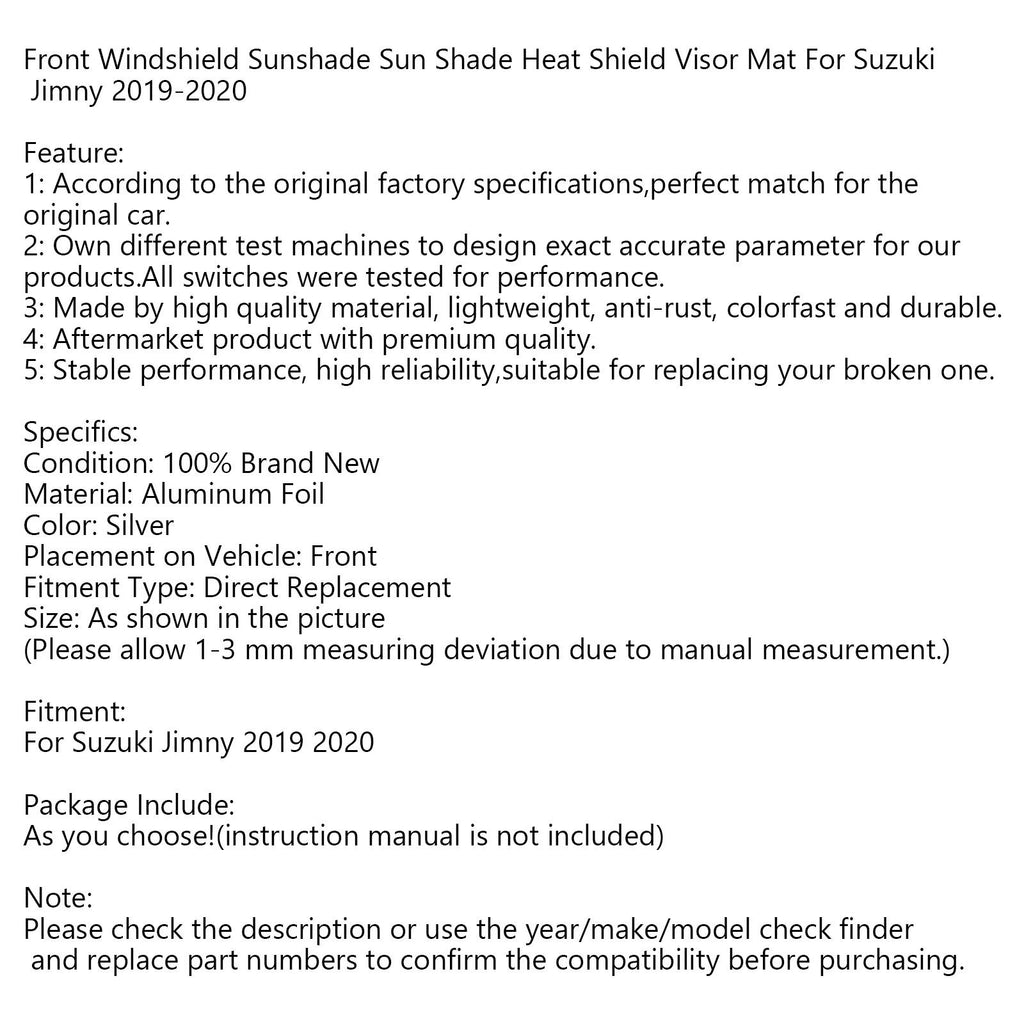 Front Windshield Sunshade Sun Shade Heat Shield Visor Mat For Suzuki Jimny 2019-2020

Feature:
1: According to the original factory specifications,perfect match for the original car.
2: Own different test machines to design exact accurate parameter for our products.All switches were tested for performance.
3: Made by high quality material, lightweight, anti-rust, colorfast and durable.
4: Aftermarket product with premium quality.
5: Stable performance, high reliability,suitable for replacing your broken one.

Specifics:
Condition: 100% Brand New
Material: Aluminum Foil
Color: Silver
Placement on Vehicle: Front
Fitment Type: Direct Replacement
Size: As shown in the picture
(Please allow 1-3 mm measuring deviation due to manual measurement.)

Fitment:
For Suzuki Jimny 2019 2020

Package Include:
As you choose!(instruction manual is not included)

Note:
Please check the description or use the year/make/model check finder and replace part numbers to confirm the compatibility before purchasing.